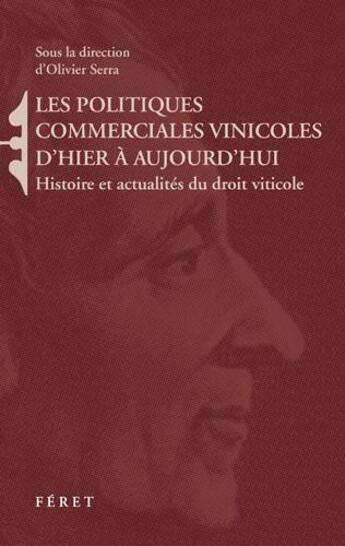 Sous la direction
d'Olivier Serra

LES POLITIQUES COMMERCIALES VINICOLES D'HIER À AUJOURD'HUI

Histoire et actualités du droit viticole

FÉRET